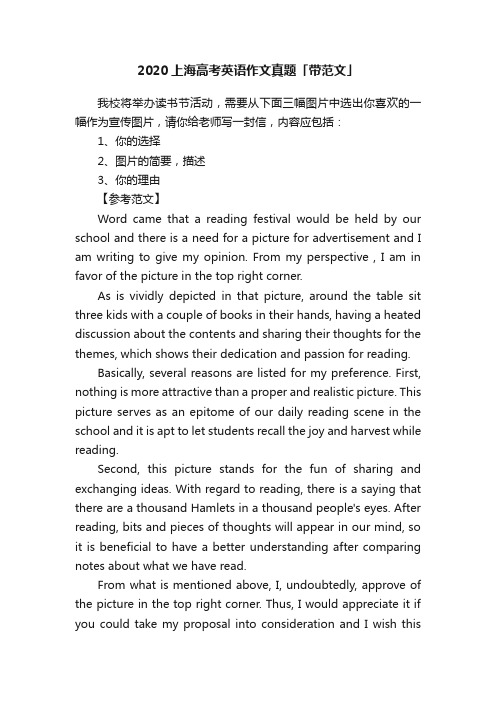 2020上海高考英语作文真题「带范文」

我校将举办读书节活动，需要从下面三幅图片中选出你喜欢的一幅作为宣传图片，请你给老师写一封信，内容应包括：

1、你的选择

2、图片的简要，描述

3、你的理由

【参考范文】

Word came that a reading festival would be held by our school and there is a need for a picture for advertisement and I am writing to give my opinion. From my perspective , I am in favor of the picture in the top right corner.

As is vividly depicted in that picture, around the table sit three kids with a couple of books in their hands, having a heated discussion about the contents and sharing their thoughts for the themes, which shows their dedication and passion for reading.

Basically, several reasons are listed for my preference. First, nothing is more attractive than a proper and realistic picture. This picture serves as an epitome of our daily reading scene in the school and it is apt to let students recall the joy and harvest while reading.

Second, this picture stands for the fun of sharing and exchanging ideas. With regard to reading, there is a saying that there are a thousand Hamlets in a thousand people's eyes. After reading, bits and pieces of thoughts will appear in our mind, so it is beneficial to have a better understanding after comparing notes about what we have read.

From what is mentioned above, I, undoubtedly, approve of the picture in the top right corner. Thus, I would appreciate it if you could take my proposal into consideration and I wish this